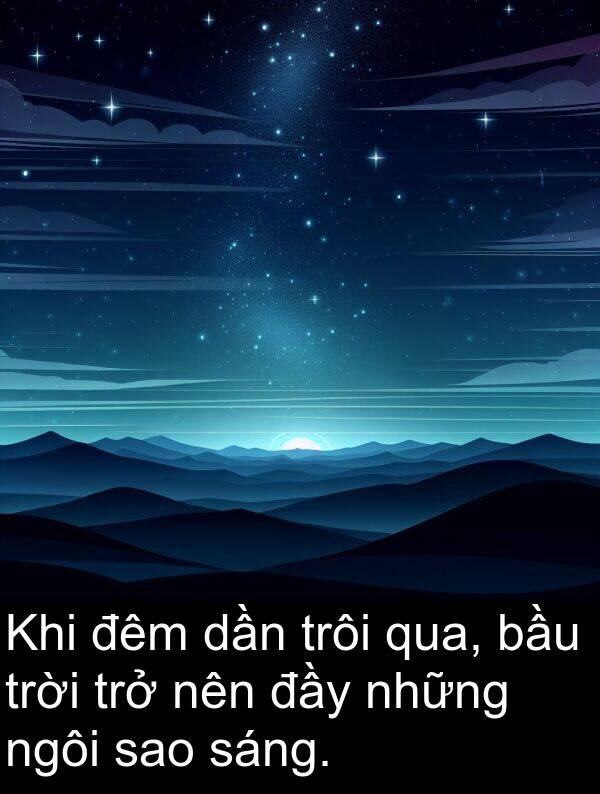 Khi đêm dần trôi qua, bầu trời trở nên đầy những ngôi sao sáng.